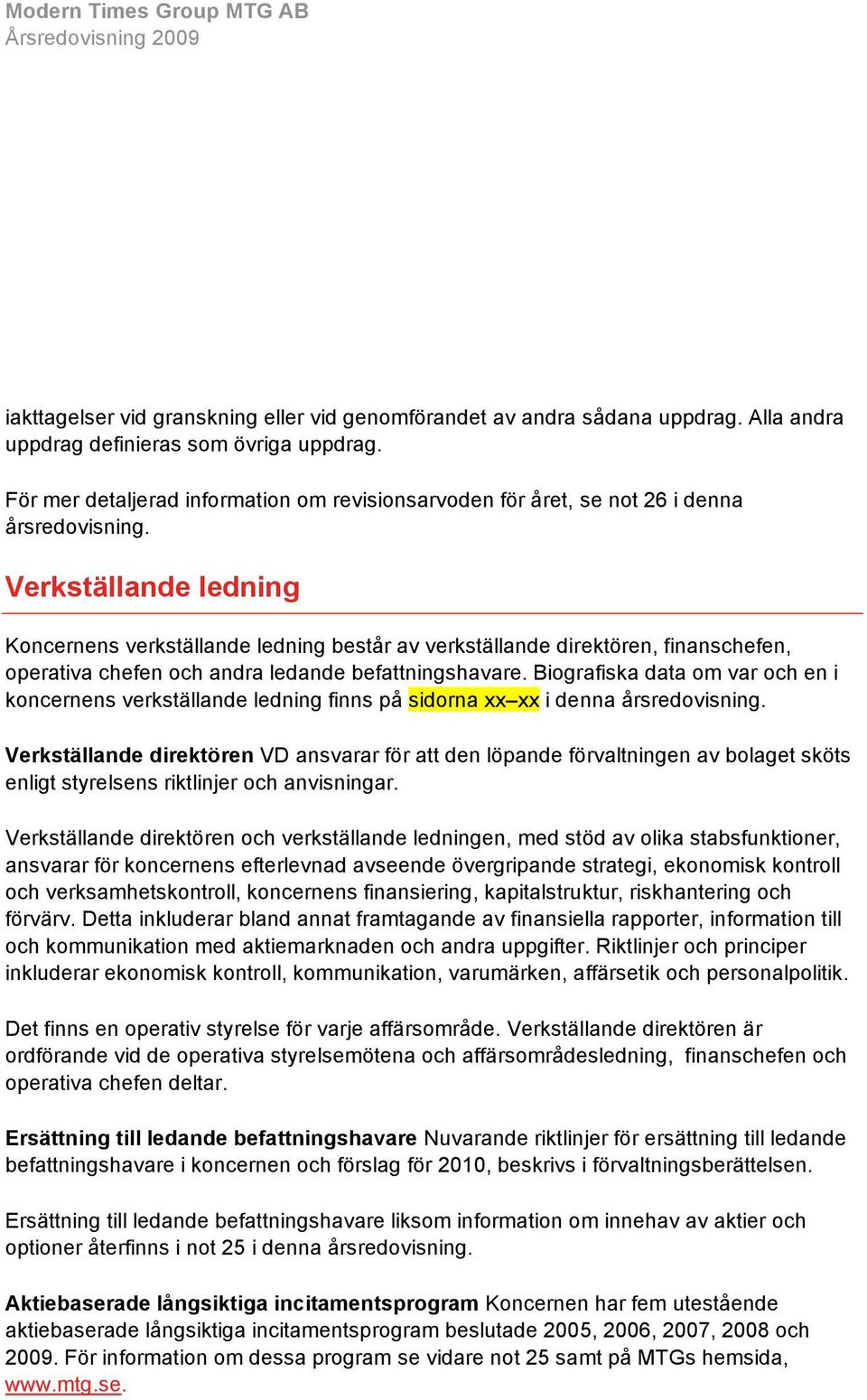 Modern Times Group MTG AB
Årsredovisning 2009

iakttagelser vid granskning eller vid genomförandet av andra sådana uppdrag. Alla andra uppdrag definieras som övriga uppdrag.

För mer detaljerad information om revisionsarvoden för året, se not 26 i denna årsredovisning.

Verkställande ledning

Koncernens verkställande ledning består av verkställande direktören, finanschefen, operativa chefen och andra ledande befattningshavare. Biografiska data om var och en i koncernens verkställande ledning finns på sidorna xx–xx i denna årsredovisning.

Verkställande direktören VD ansvarar för att den löpande förvaltningen av bolaget sköts enligt styrelsens riktlinjer och anvisningar.

Verkställande direktören och verkställande ledningen, med stöd av olika stabsfunktioner, ansvarar för koncernens efterlevnad avseende övergripande strategi, ekonomisk kontroll och verksamhetskontroll, koncernens finansiering, kapitalstruktur, riskhantering och förvärv. Detta inkluderar bland annat framtagande av finansiella rapporter, information till och kommunikation med aktiemarknaden och andra uppgifter. Riktlinjer och principer inkluderar ekonomisk kontroll, kommunikation, varumärken, affärsetik och personalpolitik.

Det finns en operativ styrelse för varje affärsområde. Verkställande direktören är ordförande vid de operativa styrelsemötena och affärsområdesledning, finanschefen och operativa chefen deltar.

Ersättning till ledande befattningshavare Nuvarande riktlinjer för ersättning till ledande befattningshavare i koncernen och förslag för 2010, beskrivs i förvaltningsberättelsen.

Ersättning till ledande befattningshavare liksom information om innehav av aktier och optioner återfinns i not 25 i denna årsredovisning.

Aktiebaserade långsiktiga incitamentsprogram Koncernen har fem utestående aktiebaserade långsiktiga incitamentsprogram beslutade 2005, 2006, 2007, 2008 och 2009. För information om dessa program se vidare not 25 samt på MTGs hemsida, www.mtg.se.